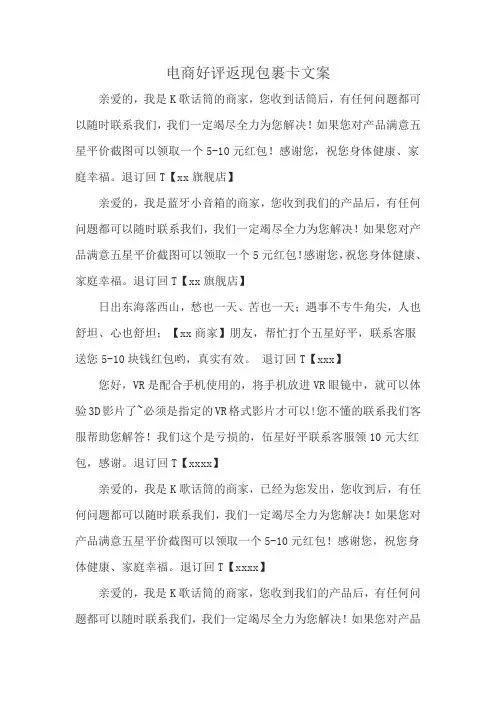 电商好评返现包裹卡文案

亲爱的，我是K歌话筒的商家，您收到话筒后，有任何问题都可以随时联系我们，我们一定竭尽全力为您解决！如果您对产品满意五星平价截图可以领取一个5-10元红包！感谢您，祝您身体健康、家庭幸福。退订回T【xx旗舰店】

亲爱的，我是蓝牙小音箱的商家，您收到我们的产品后，有任何问题都可以随时联系我们，我们一定竭尽全力为您解决！如果您对产品满意五星平价截图可以领取一个5元红包！感谢您，祝您身体健康、家庭幸福。退订回T【xx旗舰店】

日出东海落西山，愁也一天、苦也一天；遇事不专牛角尖，人也舒坦、心也舒坦；【xx商家】朋友，帮忙打个五星好平，联系客服送您5-10块钱红包哟，真实有效。 退订回T【xxx】

您好，VR是配合手机使用的，将手机放进VR眼镜中，就可以体验3D影片了~必须是指定的VR格式影片才可以！您不懂的联系我们客服帮助您解答！我们这个是亏损的，伍星好平联系客服领10元大红包，感谢。退订回T【xxxx】

亲爱的，我是K歌话筒的商家，已经为您发出，您收到后，有任何问题都可以随时联系我们，我们一定竭尽全力为您解决！如果您对产品满意五星平价截图可以领取一个5-10元红包！感谢您，祝您身体健康、家庭幸福。退订回T【xxxx】

亲爱的，我是K歌话筒的商家，您收到我们的产品后，有任何问题都可以随时联系我们，我们一定竭尽全力为您解决！如果您对产品